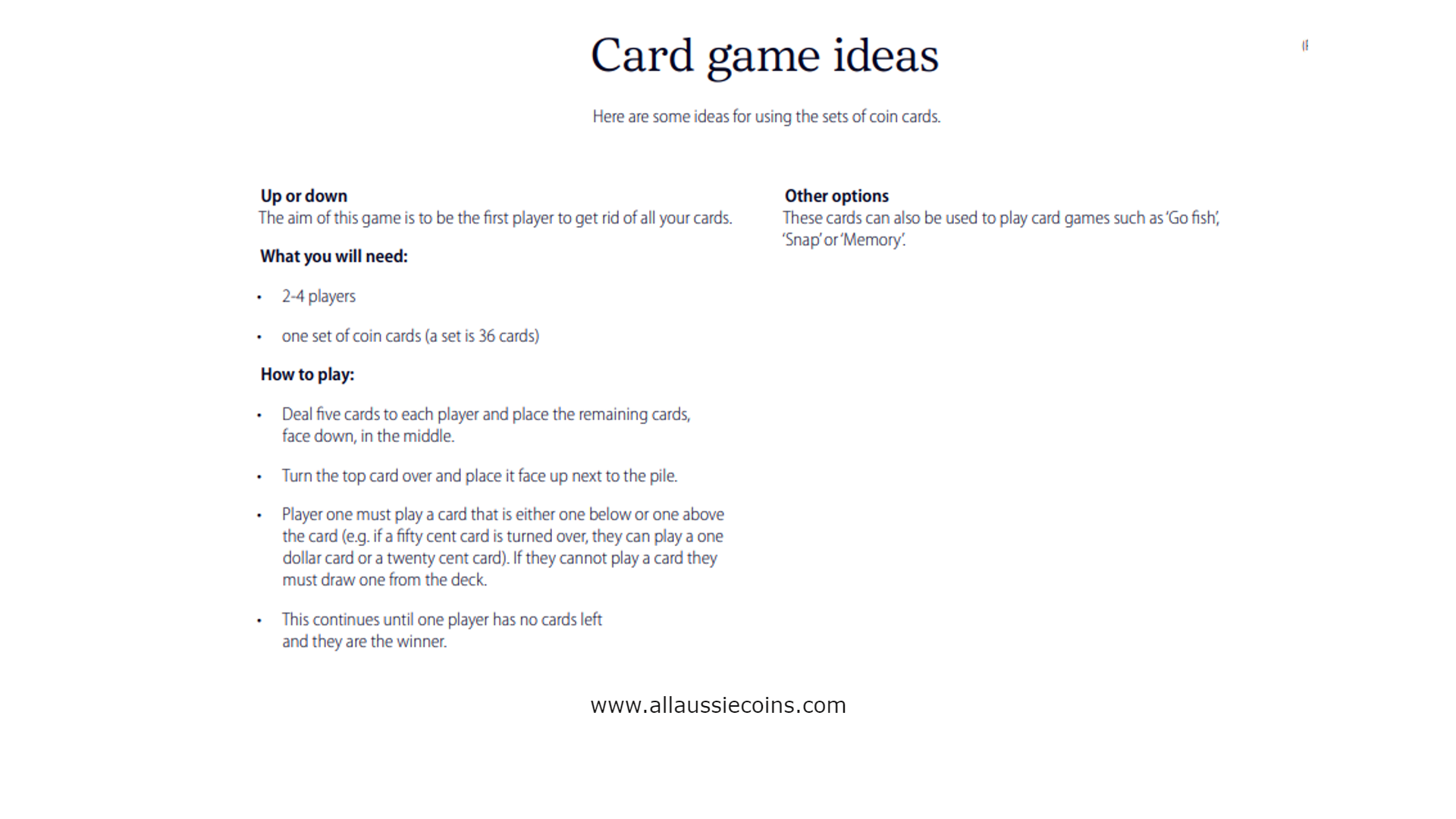 Card game ideas

Here are some ideas for using the sets of coin cards.

Up or down
The aim of this game is to be the first player to get rid of all your cards.

What you will need:

• 2-4 players

• one set of coin cards (a set is 36 cards)

How to play:

• Deal five cards to each player and place the remaining cards, face down, in the middle.

• Turn the top card over and place it face up next to the pile.

• Player one must play a card that is either one below or one above the card (e.g. if a fifty cent card is turned over, they can play a one dollar card or a twenty cent card). If they cannot play a card they must draw one from the deck.

• This continues until one player has no cards left and they are the winner.

Other options
These cards can also be used to play card games such as 'Go fish', 'Snap' or 'Memory'.

www.allaussiecoins.com